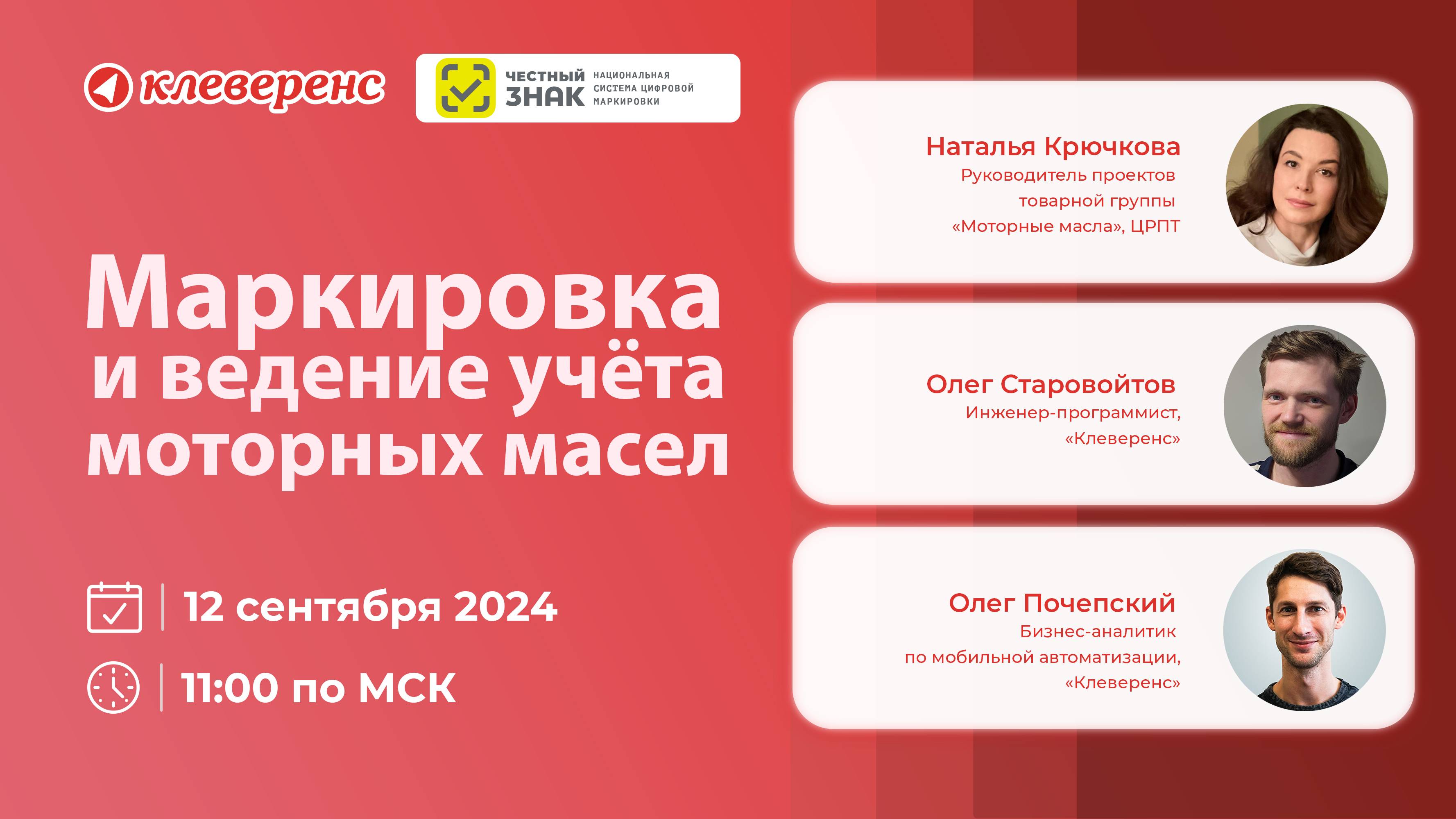 клеверенс

ЧЕСТНЫЙ ЗНАК НАЦИОНАЛЬНАЯ СИСТЕМА ЦИФРОВОЙ МАРКИРОВКИ

Маркировка и ведение учёта моторных масел

12 сентября 2024

11:00 по МСК

Наталья Крючкова
Руководитель проектов товарной группы «Моторные масла», ЦРПТ

Олег Старовойтов
Инженер-программист, «Клеверенс»

Олег Почепский
Бизнес-аналитик по мобильной автоматизации, «Клеверенс»